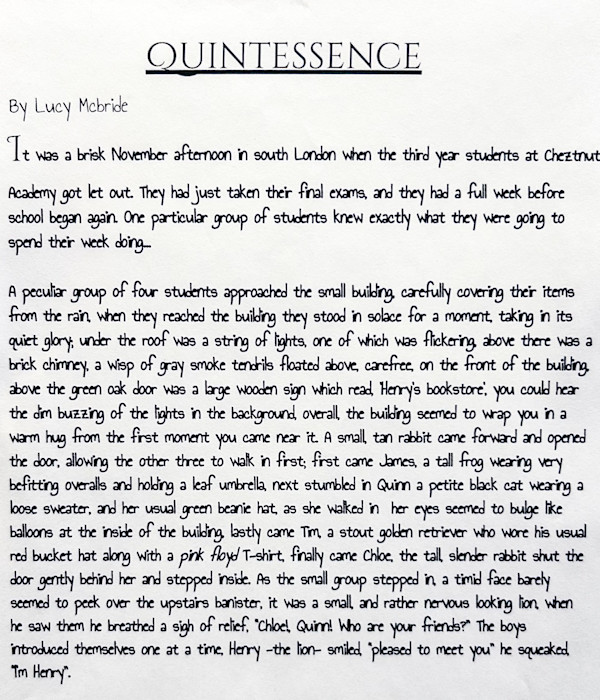 QUINTESSENCE

By Lucy Mcbride

It was a brisk November afternoon in south London when the third year students at Cheztnut Academy got let out. They had just taken their final exams, and they had a full week before school began again. One particular group of students knew exactly what they were going to spend their week doing...

A peculiar group of four students approached the small building, carefully covering their items from the rain, when they reached the building they stood in solace for a moment, taking in its quiet glory; under the roof was a string of lights, one of which was flickering, above there was a brick chimney, a wisp of gray smoke tendrils floated above, carefree, on the front of the building, above the green oak door was a large wooden sign which read, 'Henry's bookstore', you could hear the dim buzzing of the lights in the background, overall, the building seemed to wrap you in a warm hug from the first moment you came near it. A small, tan rabbit came forward and opened the door, allowing the other three to walk in first; first came James, a tall frog wearing very befitting overalls and holding a leaf umbrella, next stumbled in Quinn a petite black cat wearing a loose sweater, and her usual green beanie hat, as she walked in her eyes seemed to bulge like balloons at the inside of the building, lastly came Tim, a stout golden retriever who wore his usual red bucket hat along with a pink floyd T-shirt, finally came Chloe, the tall, slender rabbit shut the door gently behind her and stepped inside. As the small group stepped in, a timid face barely seemed to peek over the upstairs banister, it was a small, and rather nervous looking lion, when he saw them he breathed a sigh of relief, "Chloe!, Quinn! Who are your friends?" The boys introduced themselves one at a time, Henry -the lion- smiled, "pleased to meet you" he squeaked, "I'm Henry".